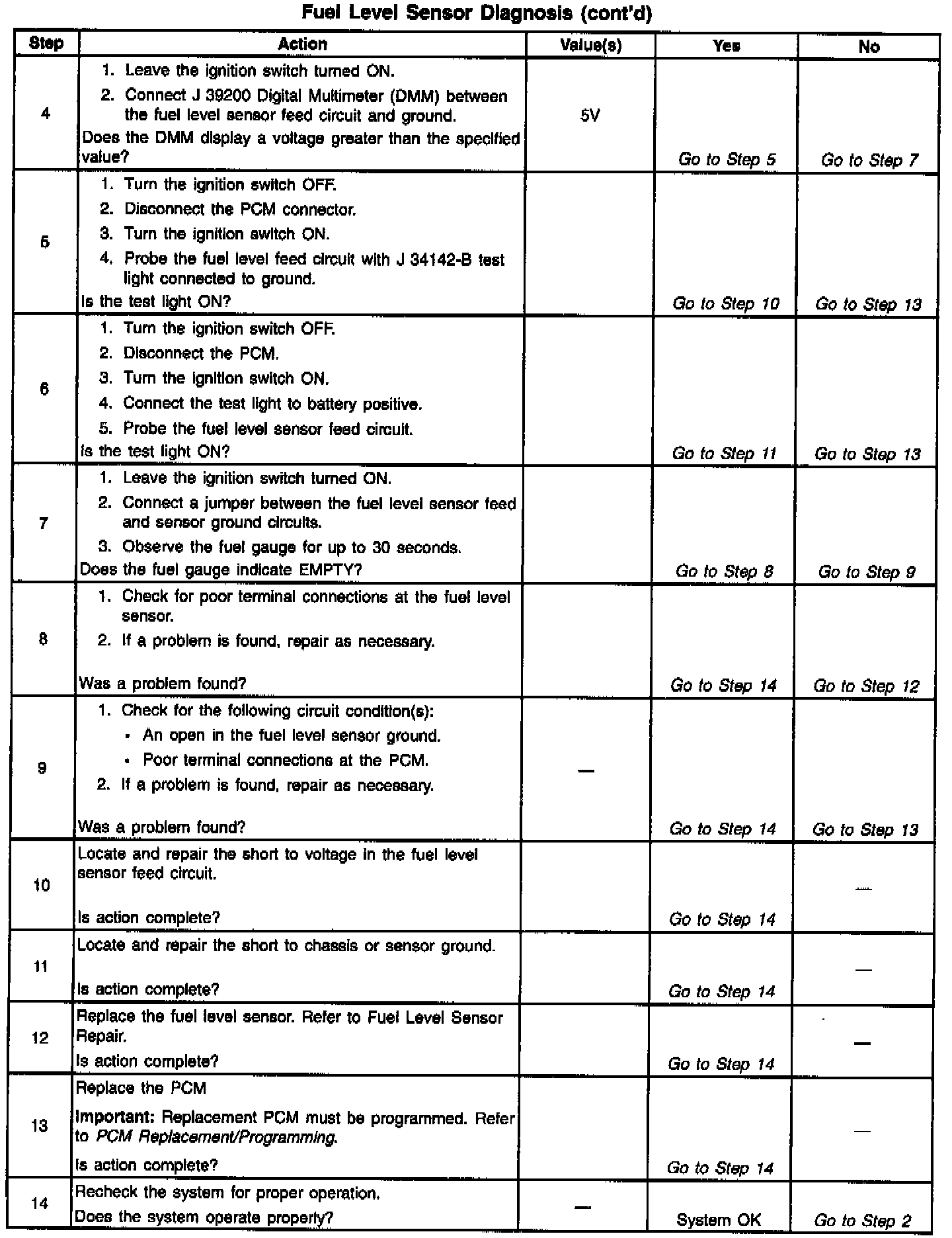 Fuel Level Sensor Diagnosis (cont'd)

| Step | Action | Value(s) | Yes | No |
|---|---|---|---|---|
| 4 | 1. Leave the ignition switch turned ON. 2. Connect J 39200 Digital Multimeter (DMM) between the fuel level sensor feed circuit and ground. Does the DMM display a voltage greater than the specified value? | 5V | Go to Step 5 | Go to Step 7 |
| 5 | 1. Turn the ignition switch OFF. 2. Disconnect the PCM connector. 3. Turn the ignition switch ON. 4. Probe the fuel level feed circuit with J 34142-B test light connected to ground. Is the test light ON? | | Go to Step 10 | Go to Step 13 |
| 6 | 1. Turn the ignition switch OFF. 2. Disconnect the PCM. 3. Turn the ignition switch ON. 4. Connect the test light to battery positive. 5. Probe the fuel level sensor feed circuit. Is the test light ON? | | Go to Step 11 | Go to Step 13 |
| 7 | 1. Leave the ignition switch turned ON. 2. Connect a jumper between the fuel level sensor feed and sensor ground circuits. 3. Observe the fuel gauge for up to 30 seconds. Does the fuel gauge indicate EMPTY? | | Go to Step 8 | Go to Step 9 |
| 8 | 1. Check for poor terminal connections at the fuel level sensor. 2. If a problem is found, repair as necessary. Was a problem found? | | Go to Step 14 | Go to Step 12 |
| 9 | 1. Check for the following circuit condition(s): • An open in the fuel level sensor ground. • Poor terminal connections at the PCM. 2. If a problem is found, repair as necessary. Was a problem found? | — | Go to Step 14 | Go to Step 13 |
| 10 | Locate and repair the short to voltage in the fuel level sensor feed circuit. Is action complete? | | Go to Step 14 | — |
| 11 | Locate and repair the short to chassis or sensor ground. Is action complete? | | Go to Step 14 | — |
| 12 | Replace the fuel level sensor. Refer to Fuel Level Sensor Repair. Is action complete? | | Go to Step 14 | — |
| 13 | Replace the PCM Important: Replacement PCM must be programmed. Refer to PCM Replacement/Programming. Is action complete? | | Go to Step 14 | — |
| 14 | Recheck the system for proper operation. Does the system operate properly? | — | System OK | Go to Step 2 |